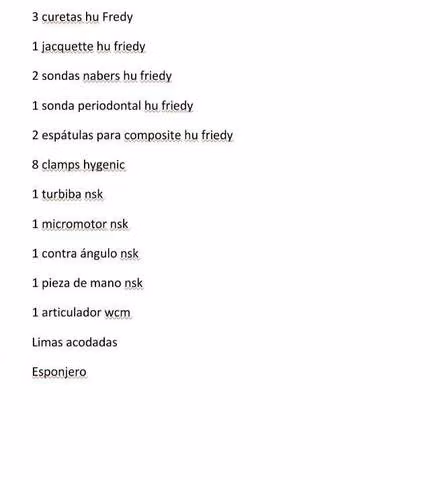 3 curetas hu Fredy

1 jacquette hu friedy

2 sondas nabers hu friedy

1 sonda periodontal hu friedy

2 espátulas para composite hu friedy

8 clamps hygenic

1 turbiba nsk

1 micromotor nsk

1 contra ángulo nsk

1 pieza de mano nsk

1 articulador wcm

Limas acodadas

Esponjero